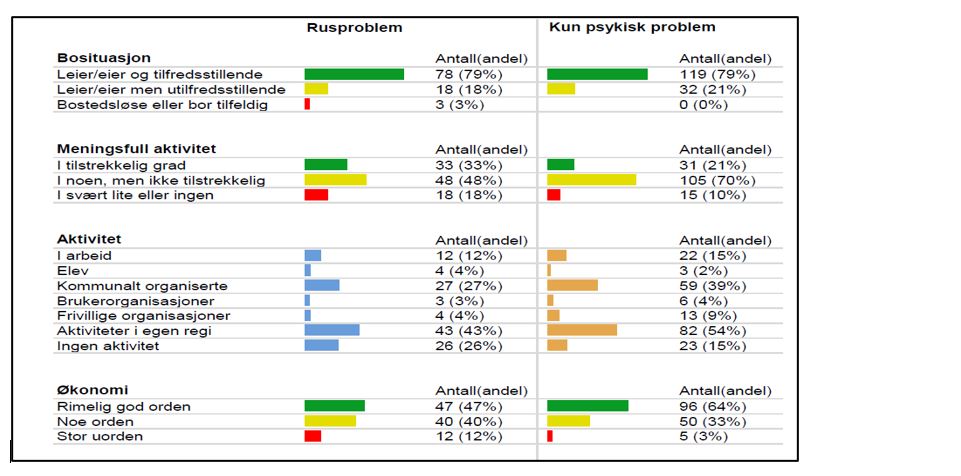 | | Rusproblem | Kun psykisk problem |
|---|---|---|
| **Bosituasjon** | Antall(andel) | Antall(andel) |
| Leier/eier og tilfredsstillende | 78 (79%) | 119 (79%) |
| Leier/eier men utilfredsstillende | 18 (18%) | 32 (21%) |
| Bostedsløse eller bor tilfeldig | 3 (3%) | 0 (0%) |
| **Meningsfull aktivitet** | Antall(andel) | Antall(andel) |
| I tilstrekkelig grad | 33 (33%) | 31 (21%) |
| I noen, men ikke tilstrekkelig | 48 (48%) | 105 (70%) |
| I svært lite eller ingen | 18 (18%) | 15 (10%) |
| **Aktivitet** | Antall(andel) | Antall(andel) |
| I arbeid | 12 (12%) | 22 (15%) |
| Elev | 4 (4%) | 3 (2%) |
| Kommunalt organiserte | 27 (27%) | 59 (39%) |
| Brukerorganisasjoner | 3 (3%) | 6 (4%) |
| Frivillige organisasjoner | 4 (4%) | 13 (9%) |
| Aktiviteter i egen regi | 43 (43%) | 82 (54%) |
| Ingen aktivitet | 26 (26%) | 23 (15%) |
| **Økonomi** | Antall(andel) | Antall(andel) |
| Rimelig god orden | 47 (47%) | 96 (64%) |
| Noe orden | 40 (40%) | 50 (33%) |
| Stor uorden | 12 (12%) | 5 (3%) |